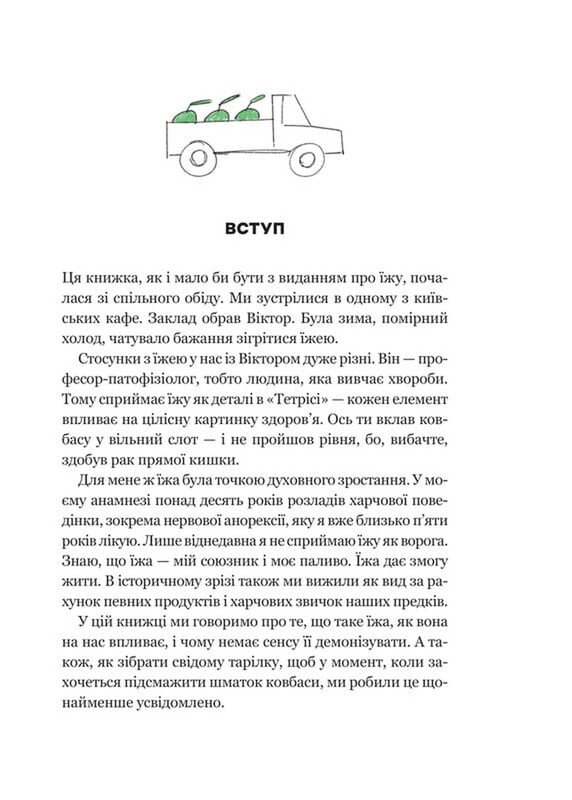 ВСТУП

Ця книжка, як і мало би бути з виданням про їжу, почалася зі спільного обіду. Ми зустрілися в одному з київських кафе. Заклад обрав Віктор. Була зима, помірний холод, чатувало бажання зігрітися їжею.

Стосунки з їжею у нас із Віктором дуже різні. Він — професор-патофізіолог, тобто людина, яка вивчає хвороби. Тому сприймає їжу як деталі в «Тетрісі» — кожен елемент впливає на цілісну картинку здоров'я. Ось ти вклав ковбасу у вільний слот — і не пройшов рівня, бо, вибачте, здобув рак прямої кишки.

Для мене ж їжа була точкою духовного зростання. У моєму анамнезі понад десять років розладів харчової поведінки, зокрема нервової анорексії, яку я вже близько п'яти років лікую. Лише віднедавна я не сприймаю їжу як ворога. Знаю, що їжа — мій союзник і моє паливо. Їжа дає змогу жити. В історичному зрізі також ми вижили як вид за рахунок певних продуктів і харчових звичок наших предків.

У цій книжці ми говоримо про те, що таке їжа, як вона на нас впливає, і чому немає сенсу її демонізувати. А також, як зібрати свідому тарілку, щоб у момент, коли захочеться підсмажити шматок ковбаси, ми робили це щонайменше усвідомлено.